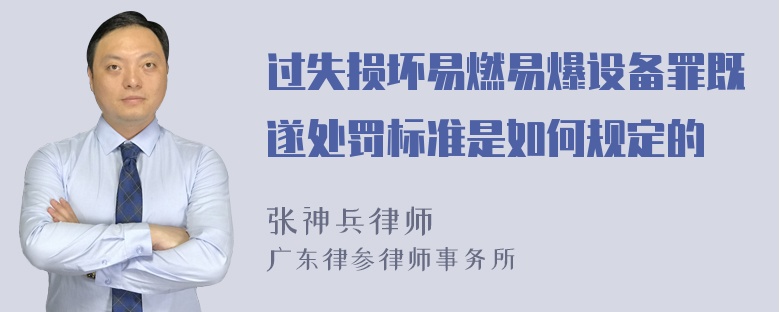 过失损坏易燃易爆设备罪既遂处罚标准是如何规定的

张神兵律师
广东律参律师事务所